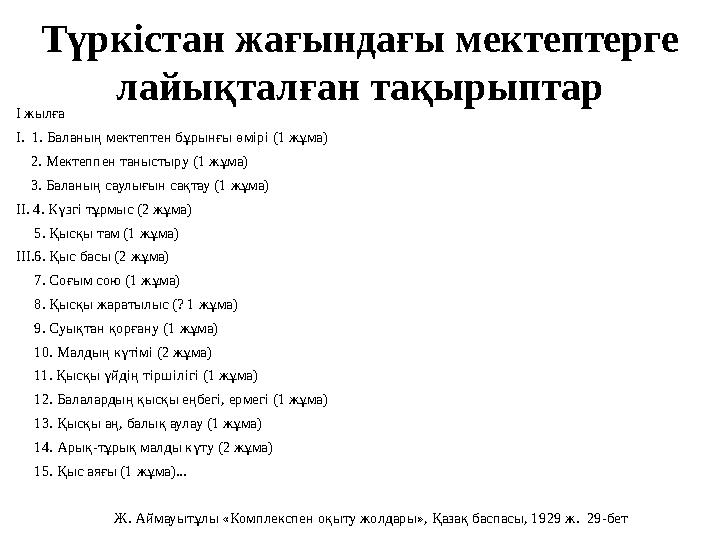 Түркістан жағындағы мектептерге лайықталған тақырыптар

I жылға

I. 1. Баланың мектептен бұрынғы өмірі (1 жұма)

2. Мектеппен таныстыру (1 жұма)

3. Баланың саулығын сақтау (1 жұма)

II. 4. Күзгі тұрмыс (2 жұма)

5. Қысқы там (1 жұма)

III.6. Қыс басы (2 жұма)

7. Соғым сою (1 жұма)

8. Қысқы жаратылыс (? 1 жұма)

9. Суықтан қорғану (1 жұма)

10. Малдың күтімі (2 жұма)

11. Қысқы үйдің тіршілігі (1 жұма)

12. Балалардың қысқы еңбегі, ермегі (1 жұма)

13. Қысқы аң, балық аулау (1 жұма)

14. Арық-тұрық малды күту (2 жұма)

15. Қыс аяғы (1 жұма)...

Ж. Аймауытұлы «Комплекспен оқыту жолдары», Қазақ баспасы, 1929 ж. 29-бет